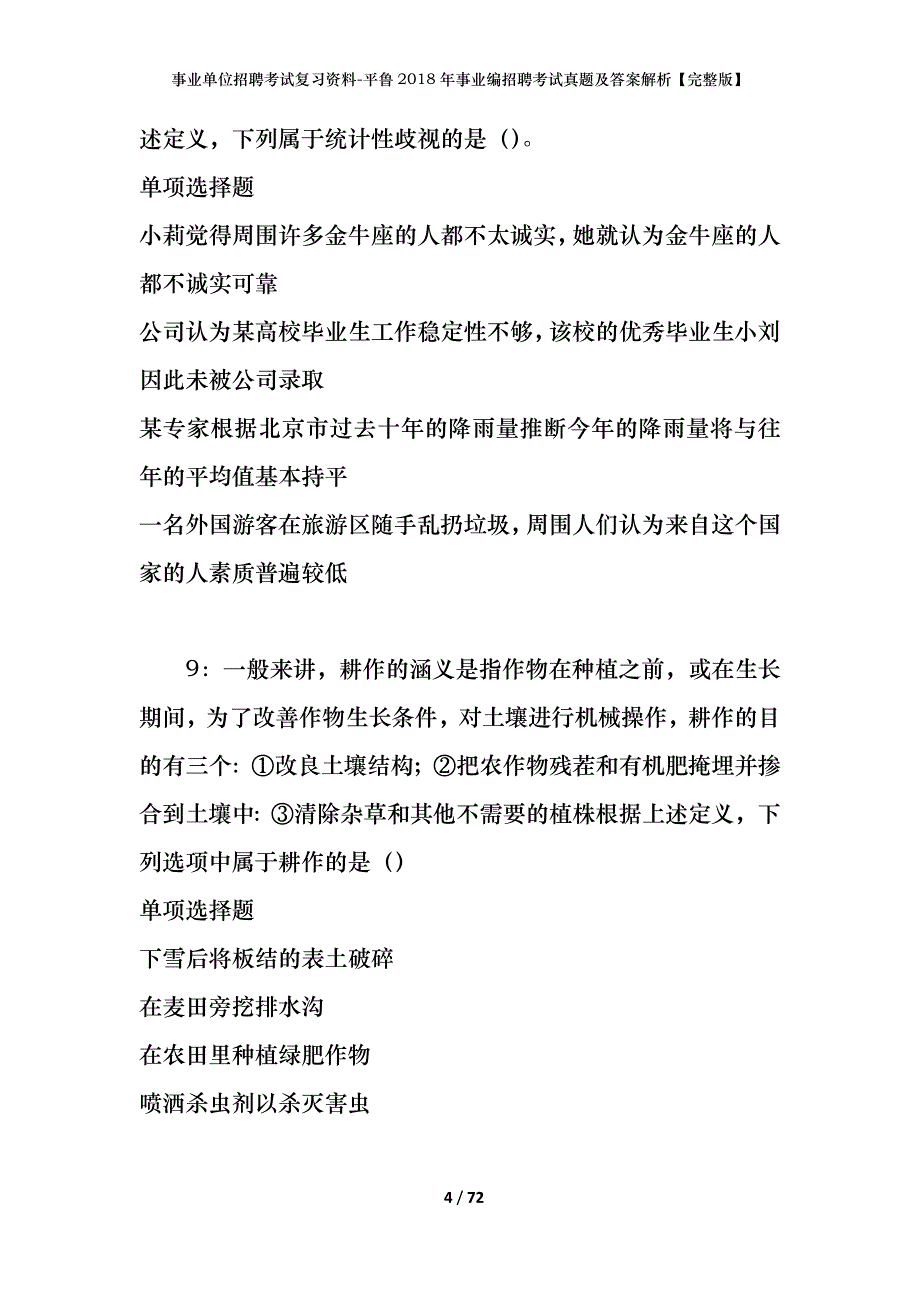 事业单位招聘考试复习资料-平鲁2018年事业编招聘考试真题及答案解析【完整版】

述定义，下列属于统计性歧视的是（）。

单项选择题

小莉觉得周围许多金牛座的人都不太诚实，她就认为金牛座的人都不诚实可靠

公司认为某高校毕业生工作稳定性不够，该校的优秀毕业生小刘因此未被公司录取

某专家根据北京市过去十年的降雨量推断今年的降雨量将与往年的平均值基本持平

一名外国游客在旅游区随手乱扔垃圾，周围人们认为来自这个国家的人素质普遍较低

9：一般来讲，耕作的涵义是指作物在种植之前，或在生长期间，为了改善作物生长条件，对土壤进行机械操作，耕作的目的有三个：①改良土壤结构；②把农作物残茬和有机肥掩埋并掺合到土壤中：③清除杂草和其他不需要的植株根据上述定义，下列选项中属于耕作的是（）

单项选择题

下雪后将板结的表土破碎

在麦田旁挖排水沟

在农田里种植绿肥作物

喷洒杀虫剂以杀灭害虫

4 / 72